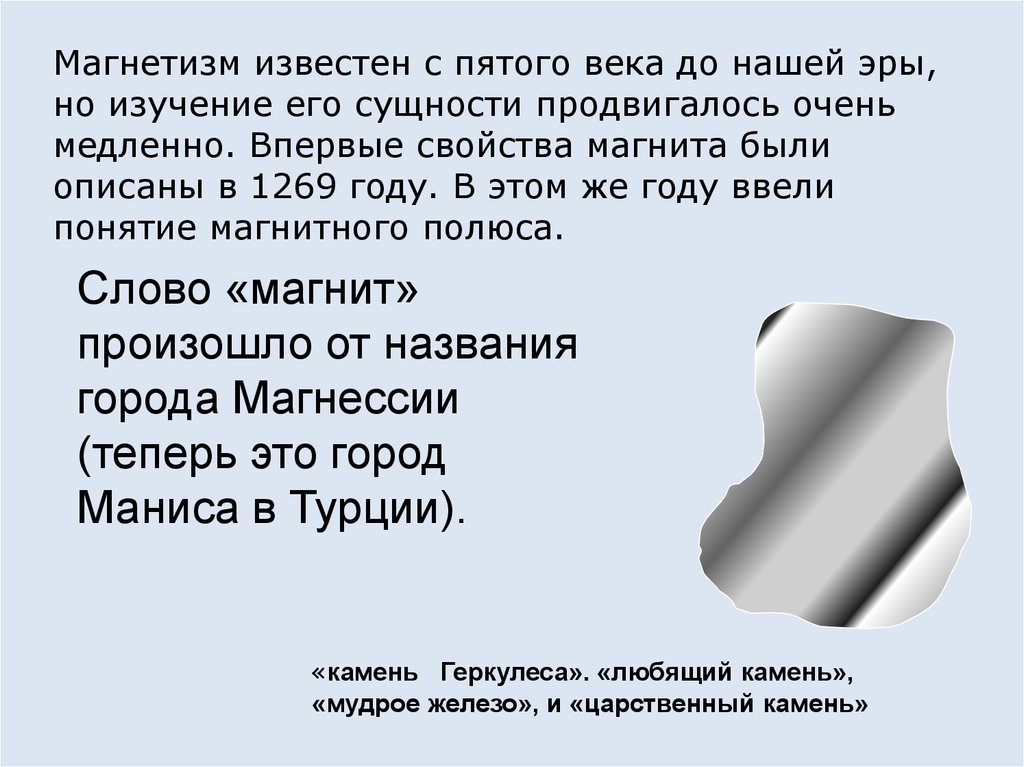 Магнетизм известен с пятого века до нашей эры, но изучение его сущности продвигалось очень медленно. Впервые свойства магнита были описаны в 1269 году. В этом же году ввели понятие магнитного полюса.

Слово «магнит» произошло от названия города Магнессии (теперь это город Маниса в Турции).

«камень Геркулеса». «любящий камень», «мудрое железо», и «царственный камень»